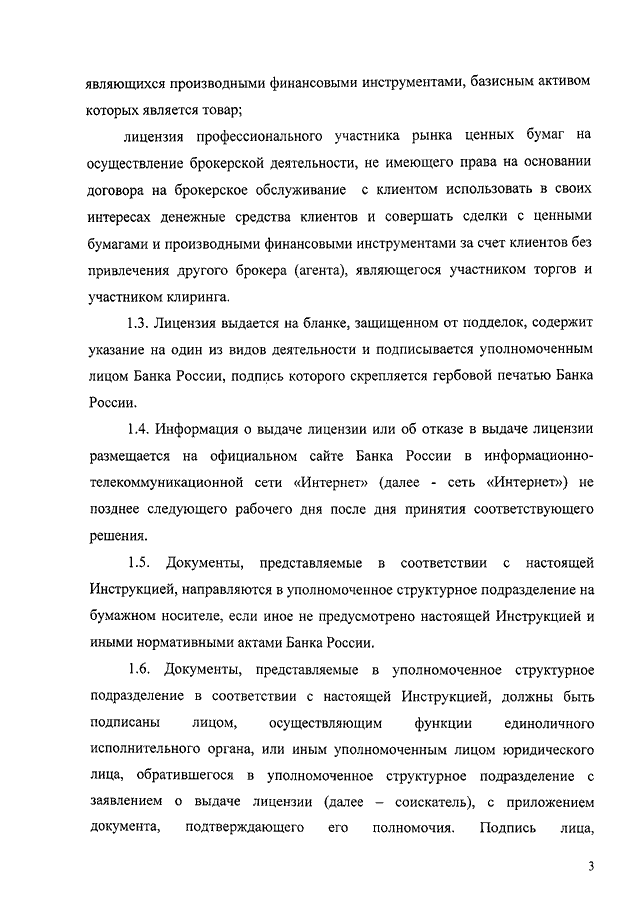 являющихся производными финансовыми инструментами, базисным активом которых является товар;

лицензия профессионального участника рынка ценных бумаг на осуществление брокерской деятельности, не имеющего права на основании договора на брокерское обслуживание с клиентом использовать в своих интересах денежные средства клиентов и совершать сделки с ценными бумагами и производными финансовыми инструментами за счет клиентов без привлечения другого брокера (агента), являющегося участником торгов и участником клиринга.

1.3. Лицензия выдается на бланке, защищенном от подделок, содержит указание на один из видов деятельности и подписывается уполномоченным лицом Банка России, подпись которого скрепляется гербовой печатью Банка России.

1.4. Информация о выдаче лицензии или об отказе в выдаче лицензии размещается на официальном сайте Банка России в информационно-телекоммуникационной сети «Интернет» (далее - сеть «Интернет») не позднее следующего рабочего дня после дня принятия соответствующего решения.

1.5. Документы, представляемые в соответствии с настоящей Инструкцией, направляются в уполномоченное структурное подразделение на бумажном носителе, если иное не предусмотрено настоящей Инструкцией и иными нормативными актами Банка России.

1.6. Документы, представляемые в уполномоченное структурное подразделение в соответствии с настоящей Инструкцией, должны быть подписаны лицом, осуществляющим функции единоличного исполнительного органа, или иным уполномоченным лицом юридического лица, обратившегося в уполномоченное структурное подразделение с заявлением о выдаче лицензии (далее – соискатель), с приложением документа, подтверждающего его полномочия. Подпись лица,

3